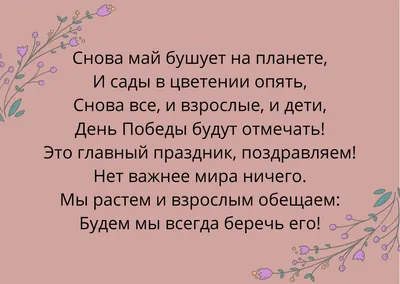 Снова май бушует на планете,
И сады в цветении опять,
Снова все, и взрослые, и дети,
День Победы будут отмечать!
Это главный праздник, поздравляем!
Нет важнее мира ничего.
Мы растем и взрослым обещаем:
Будем мы всегда беречь его!